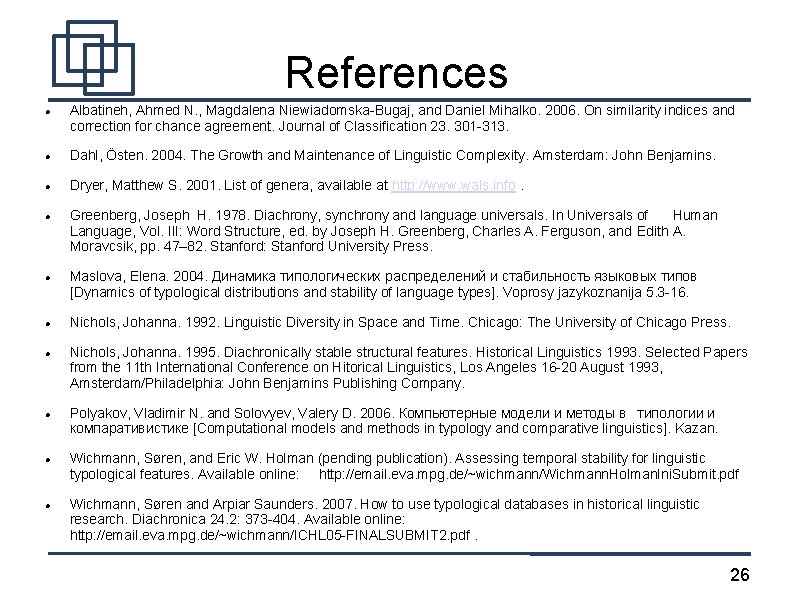 References

- Albatineh, Ahmed N., Magdalena Niewiadomska-Bugaj, and Daniel Mihalko. 2006. On similarity indices and correction for chance agreement. Journal of Classification 23. 301-313.

- Dahl, Östen. 2004. The Growth and Maintenance of Linguistic Complexity. Amsterdam: John Benjamins.

- Dryer, Matthew S. 2001. List of genera, available at http://www.wals.info .

- Greenberg, Joseph H. 1978. Diachrony, synchrony and language universals. In Universals of Human Language, Vol. III: Word Structure, ed. by Joseph H. Greenberg, Charles A. Ferguson, and Edith A. Moravcsik, pp. 47–82. Stanford: Stanford University Press.

- Maslova, Elena. 2004. Динамика типологических распределений и стабильность языковых типов [Dynamics of typological distributions and stability of language types]. Voprosy jazykoznanija 5.3-16.

- Nichols, Johanna. 1992. Linguistic Diversity in Space and Time. Chicago: The University of Chicago Press.

- Nichols, Johanna. 1995. Diachronically stable structural features. Historical Linguistics 1993. Selected Papers from the 11th International Conference on Hitorical Linguistics, Los Angeles 16-20 August 1993, Amsterdam/Philadelphia: John Benjamins Publishing Company.

- Polyakov, Vladimir N. and Solovyev, Valery D. 2006. Компьютерные модели и методы в типологии и компаративистике [Computational models and methods in typology and comparative linguistics]. Kazan.

- Wichmann, Søren, and Eric W. Holman (pending publication). Assessing temporal stability for linguistic typological features. Available online: http://email.eva.mpg.de/~wichmann/WichmannHolmanIniSubmit.pdf

- Wichmann, Søren and Arpiar Saunders. 2007. How to use typological databases in historical linguistic research. Diachronica 24.2: 373-404. Available online: http://email.eva.mpg.de/~wichmann/ICHL05-FINALSUBMIT2.pdf .

26